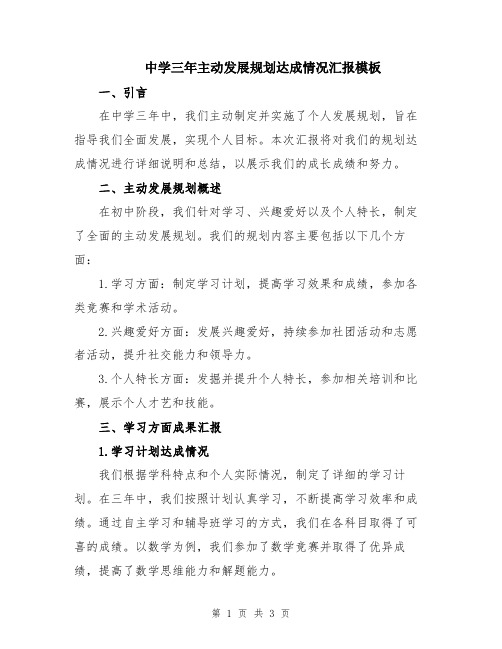 中学三年主动发展规划达成情况汇报模板

一、引言

在中学三年中，我们主动制定并实施了个人发展规划，旨在指导我们全面发展，实现个人目标。本次汇报将对我们的规划达成情况进行详细说明和总结，以展示我们的成长成绩和努力。

二、主动发展规划概述

在初中阶段，我们针对学习、兴趣爱好以及个人特长，制定了全面的主动发展规划。我们的规划内容主要包括以下几个方面：

1.学习方面：制定学习计划，提高学习效果和成绩，参加各类竞赛和学术活动。

2.兴趣爱好方面：发展兴趣爱好，持续参加社团活动和志愿者活动，提升社交能力和领导力。

3.个人特长方面：发掘并提升个人特长，参加相关培训和比赛，展示个人才艺和技能。

三、学习方面成果汇报

1.学习计划达成情况

我们根据学科特点和个人实际情况，制定了详细的学习计划。在三年中，我们按照计划认真学习，不断提高学习效率和成绩。通过自主学习和辅导班学习的方式，我们在各科目取得了可喜的成绩。以数学为例，我们参加了数学竞赛并取得了优异成绩，提高了数学思维能力和解题能力。

第 1 页 共 3 页